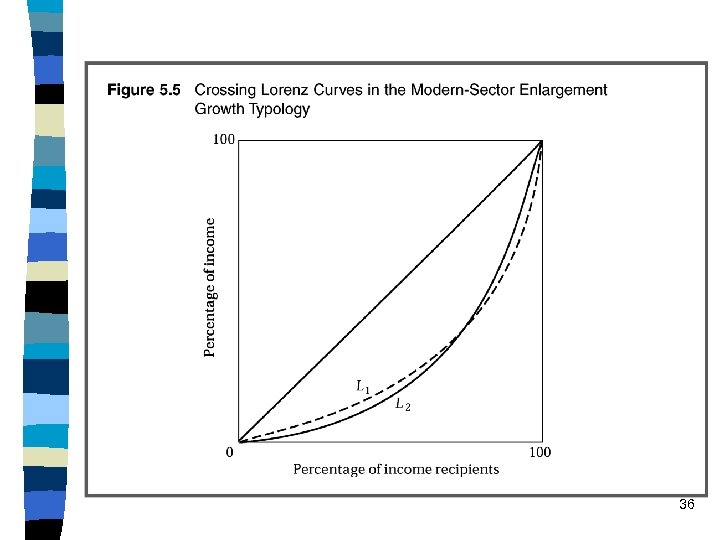 Figure 5.5 Crossing Lorenz Curves in the Modern-Sector Enlargement Growth Typology

100

Percentage of income

$L_1$

$L_2$

0

100

Percentage of income recipients

36